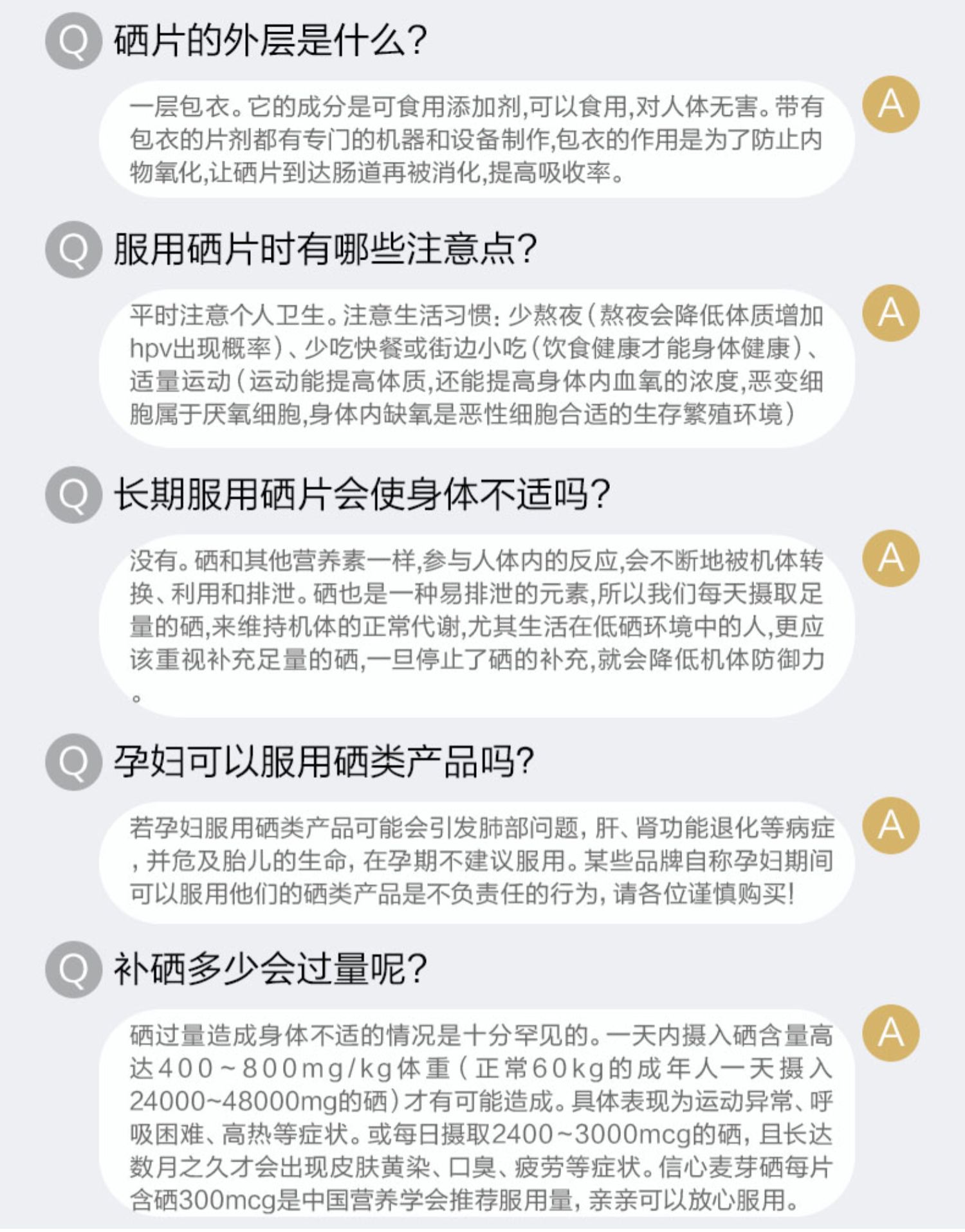 Q 硒片的外层是什么?

一层包衣。它的成分是可食用添加剂,可以食用,对人体无害。带有包衣的片剂都有专门的机器和设备制作,包衣的作用是为了防止内物氧化,让硒片到达肠道再被消化,提高吸收率。

A

Q 服用硒片时有哪些注意点?

平时注意个人卫生。注意生活习惯:少熬夜(熬夜会降低体质增加hpv出现概率)、少吃快餐或街边小吃(饮食健康才能身体健康)、适量运动(运动能提高体质,还能提高身体内血氧的浓度,恶变细胞属于厌氧细胞,身体内缺氧是恶性细胞合适的生存繁殖环境)

A

Q 长期服用硒片会使身体不适吗?

没有。硒和其他营养素一样,参与人体内的反应,会不断地被机体转换、利用和排泄。硒也是一种易排泄的元素,所以我们每天摄取足量的硒,来维持机体的正常代谢,尤其生活在低硒环境中的人,更应该重视补充足量的硒,一旦停止了硒的补充,就会降低机体防御力。

A

Q 孕妇可以服用硒类产品吗?

若孕妇服用硒类产品可能会引发肺部问题,肝、肾功能退化等病症,并危及胎儿的生命,在孕期不建议服用。某些品牌自称孕妇期间可以服用他们的硒类产品是不负责任的行为,请各位谨慎购买!

A

Q 补硒多少会过量呢?

硒过量造成身体不适的情况是十分罕见的。一天内摄入硒含量高达400~800mg/kg体重(正常60kg的成年人一天摄入24000~48000mg的硒)才有可能造成。具体表现为运动异常、呼吸困难、高热等症状。或每日摄取2400~3000mcg的硒,且长达数月之久才会出现皮肤黄染、口臭、疲劳等症状。信心麦芽硒每片含硒300mcg是中国营养学会推荐服用量,亲亲可以放心服用。

A